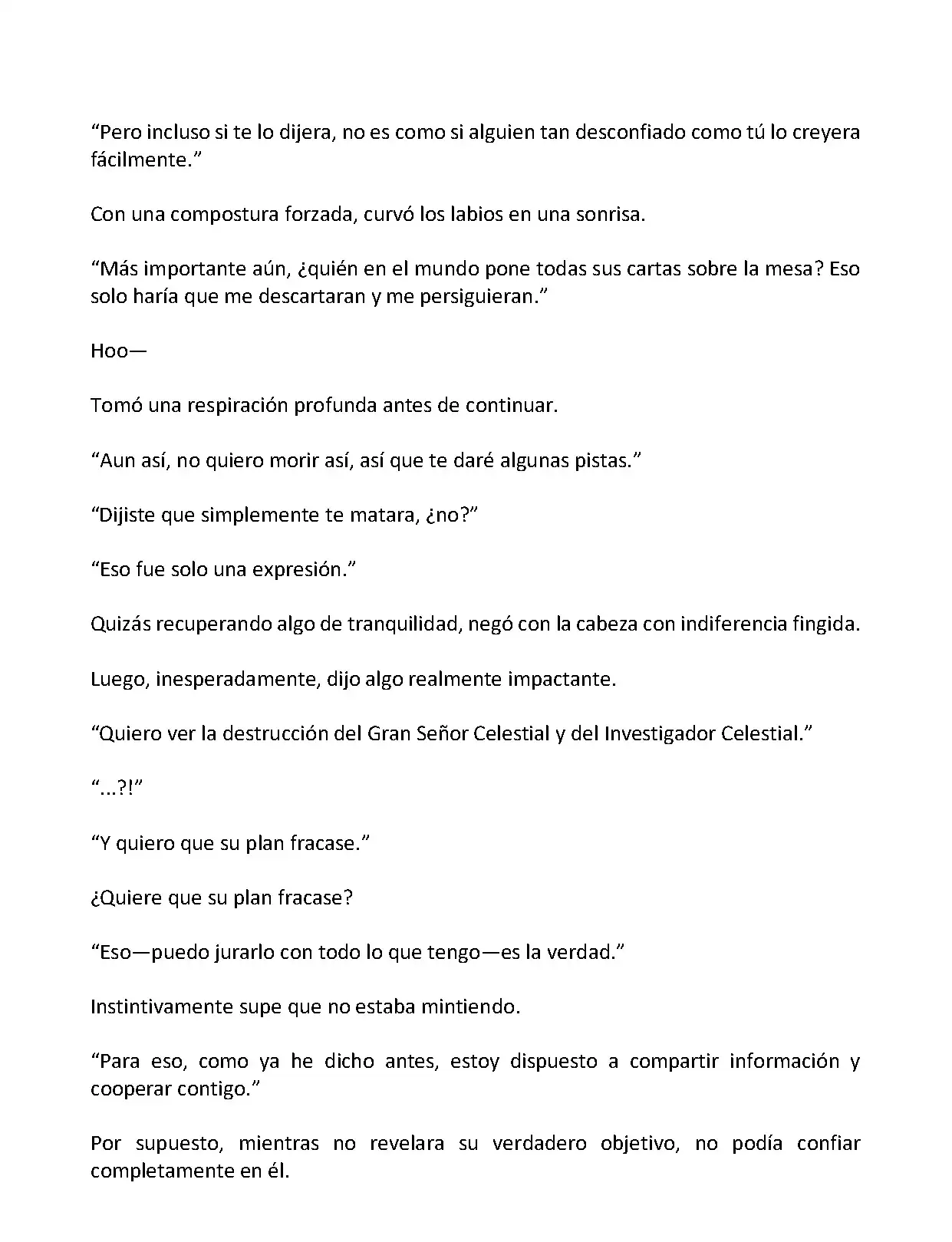 “Pero incluso si te lo dijera, no es como si alguien tan desconfiado como tú lo creyera fácilmente.”

Con una compostura forzada, curvó los labios en una sonrisa.

“Más importante aún, ¿quién en el mundo pone todas sus cartas sobre la mesa? Eso solo haría que me descartaran y me persiguieran.”

Hoo—

Tomó una respiración profunda antes de continuar.

“Aun así, no quiero morir así, así que te daré algunas pistas.”

“Dijiste que simplemente te matara, ¿no?”

“Eso fue solo una expresión.”

Quizás recuperando algo de tranquilidad, negó con la cabeza con indiferencia fingida.

Luego, inesperadamente, dijo algo realmente impactante.

“Quiero ver la destrucción del Gran Señor Celestial y del Investigador Celestial.”

“...?!”

“Y quiero que su plan fracase.”

¿Quiere que su plan fracase?

“Eso—puedo jurarlo con todo lo que tengo—es la verdad.”

Instintivamente supe que no estaba mintiendo.

“Para eso, como ya he dicho antes, estoy dispuesto a compartir información y cooperar contigo.”

Por supuesto, mientras no revelara su verdadero objetivo, no podía confiar completamente en él.